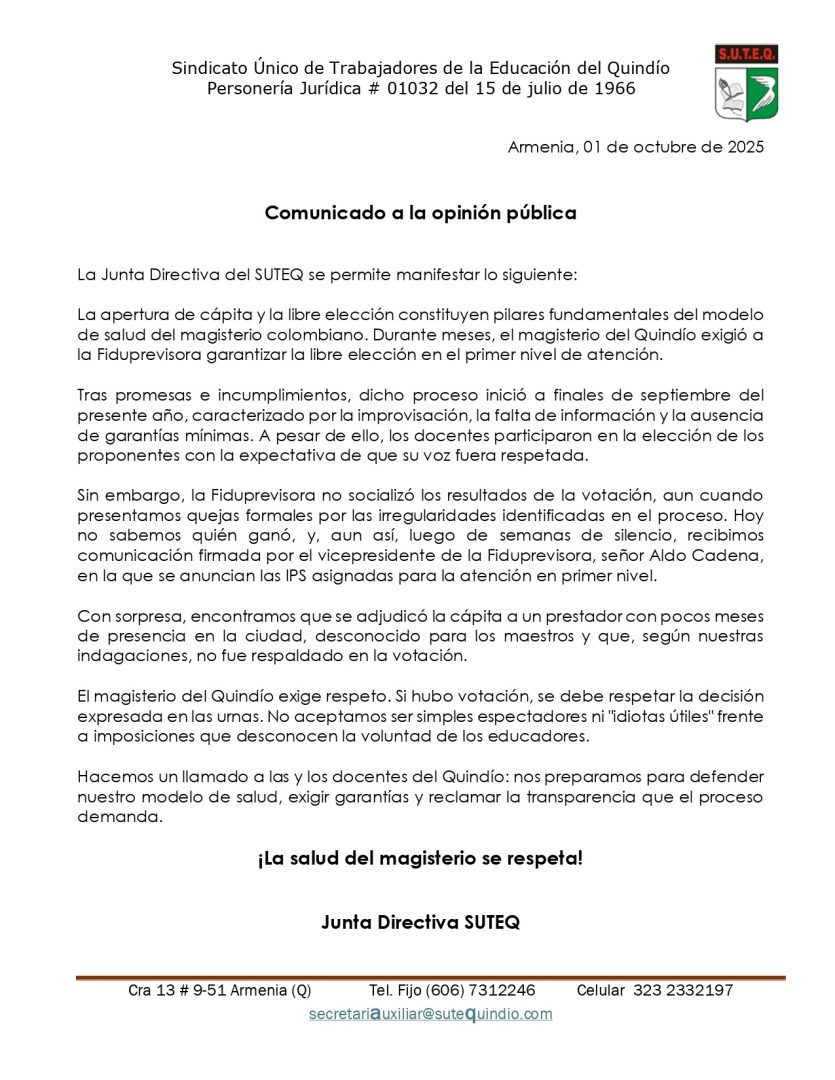 Sindicato Único de Trabajadores de la Educación del Quindío
Personería Jurídica # 01032 del 15 de julio de 1966

S.U.T.E.Q.

Armenia, 01 de octubre de 2025

Comunicado a la opinión pública

La Junta Directiva del SUTEQ se permite manifestar lo siguiente:

La apertura de cápita y la libre elección constituyen pilares fundamentales del modelo de salud del magisterio colombiano. Durante meses, el magisterio del Quindío exigió a la Fiduprevisora garantizar la libre elección en el primer nivel de atención.

Tras promesas e incumplimientos, dicho proceso inició a finales de septiembre del presente año, caracterizado por la improvisación, la falta de información y la ausencia de garantías mínimas. A pesar de ello, los docentes participaron en la elección de los proponentes con la expectativa de que su voz fuera respetada.

Sin embargo, la Fiduprevisora no socializó los resultados de la votación, aun cuando presentamos quejas formales por las irregularidades identificadas en el proceso. Hoy no sabemos quién ganó, y, aun así, luego de semanas de silencio, recibimos comunicación firmada por el vicepresidente de la Fiduprevisora, señor Aldo Cadena, en la que se anuncian las IPS asignadas para la atención en primer nivel.

Con sorpresa, encontramos que se adjudicó la cápita a un prestador con pocos meses de presencia en la ciudad, desconocido para los maestros y que, según nuestras indagaciones, no fue respaldado en la votación.

El magisterio del Quindío exige respeto. Si hubo votación, se debe respetar la decisión expresada en las urnas. No aceptamos ser simples espectadores ni "idiotas útiles" frente a imposiciones que desconocen la voluntad de los educadores.

Hacemos un llamado a las y los docentes del Quindío: nos preparamos para defender nuestro modelo de salud, exigir garantías y reclamar la transparencia que el proceso demanda.

¡La salud del magisterio se respeta!

Junta Directiva SUTEQ

Cra 13 # 9-51 Armenia (Q) Tel. Fijo (606) 7312246 Celular 323 2332197
secretariauxiliar@sutequindio.com